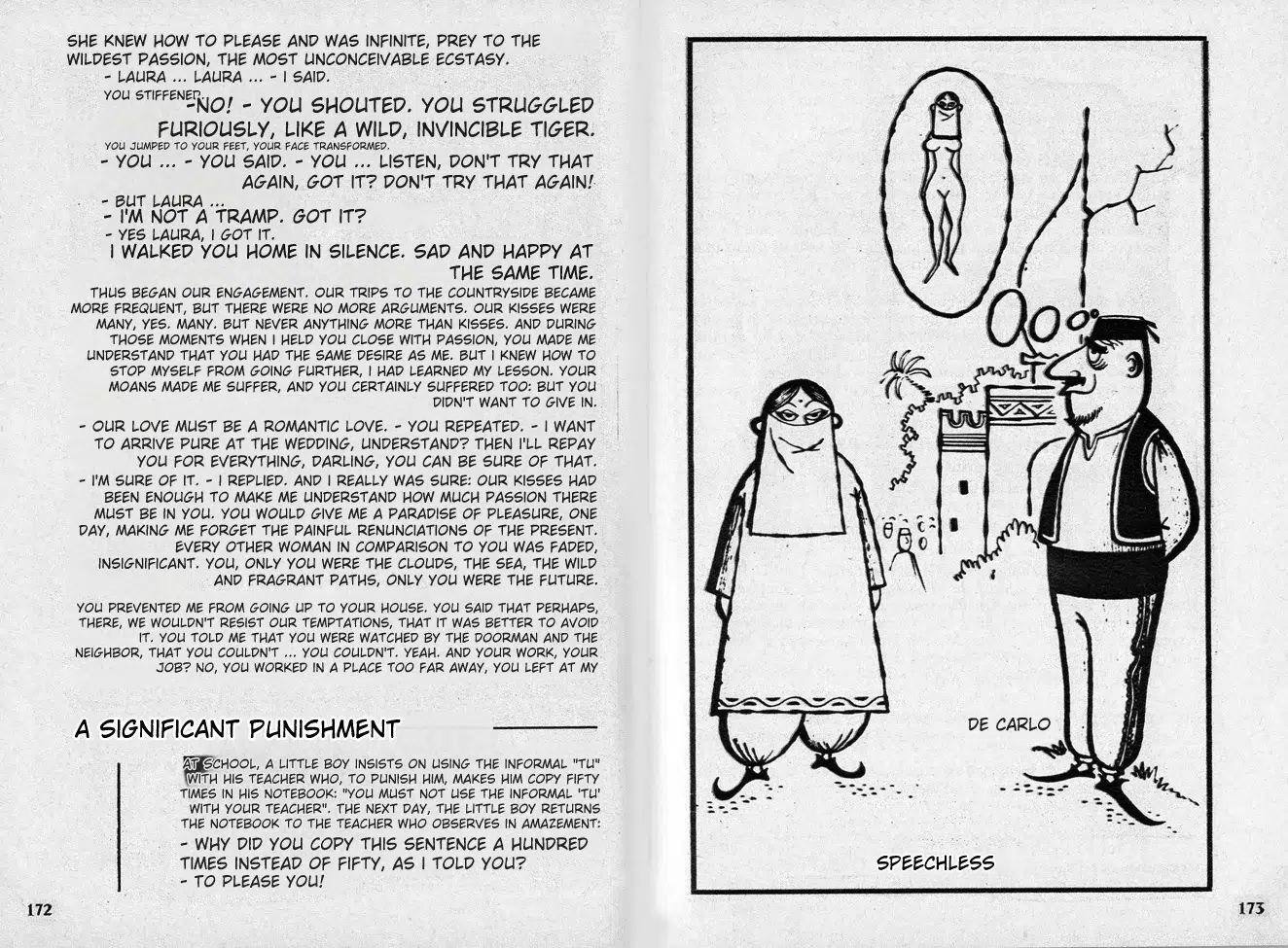 SHE KNEW HOW TO PLEASE AND WAS INFINITE, PREY TO THE WILDEST PASSION, THE MOST UNCONCEIVABLE ECSTASY.

- LAURA ... LAURA ... - I SAID.

YOU STIFFENED.

-NO! - YOU SHOUTED. YOU STRUGGLED FURIOUSLY, LIKE A WILD, INVINCIBLE TIGER.

YOU JUMPED TO YOUR FEET, YOUR FACE TRANSFORMED.

- YOU ... - YOU SAID. - YOU ... LISTEN, DON'T TRY THAT AGAIN, GOT IT? DON'T TRY THAT AGAIN!

- BUT LAURA ...

- I'M NOT A TRAMP. GOT IT?

- YES LAURA, I GOT IT.

I WALKED YOU HOME IN SILENCE. SAD AND HAPPY AT THE SAME TIME.

THUS BEGAN OUR ENGAGEMENT. OUR TRIPS TO THE COUNTRYSIDE BECAME MORE FREQUENT, BUT THERE WERE NO MORE ARGUMENTS. OUR KISSES WERE MANY, YES. MANY. BUT NEVER ANYTHING MORE THAN KISSES. AND DURING THOSE MOMENTS WHEN I HELD YOU CLOSE WITH PASSION, YOU MADE ME UNDERSTAND THAT YOU HAD THE SAME DESIRE AS ME. BUT I KNEW HOW TO STOP MYSELF FROM GOING FURTHER, I HAD LEARNED MY LESSON. YOUR MOANS MADE ME SUFFER, AND YOU CERTAINLY SUFFERED TOO: BUT YOU DIDN'T WANT TO GIVE IN.

- OUR LOVE MUST BE A ROMANTIC LOVE. - YOU REPEATED. - I WANT TO ARRIVE PURE AT THE WEDDING, UNDERSTAND? THEN I'LL REPAY YOU FOR EVERYTHING, DARLING, YOU CAN BE SURE OF THAT.

- I'M SURE OF IT. - I REPLIED. AND I REALLY WAS SURE: OUR KISSES HAD BEEN ENOUGH TO MAKE ME UNDERSTAND HOW MUCH PASSION THERE MUST BE IN YOU. YOU WOULD GIVE ME A PARADISE OF PLEASURE, ONE DAY, MAKING ME FORGET THE PAINFUL RENUNCIATIONS OF THE PRESENT. EVERY OTHER WOMAN IN COMPARISON TO YOU WAS FADED, INSIGNIFICANT. YOU, ONLY YOU WERE THE CLOUDS, THE SEA, THE WILD AND FRAGRANT PATHS, ONLY YOU WERE THE FUTURE.

YOU PREVENTED ME FROM GOING UP TO YOUR HOUSE. YOU SAID THAT PERHAPS, THERE, WE WOULDN'T RESIST OUR TEMPTATIONS, THAT IT WAS BETTER TO AVOID IT. YOU TOLD ME THAT YOU WERE WATCHED BY THE DOORMAN AND THE NEIGHBOR, THAT YOU COULDN'T ... YOU COULDN'T. YEAH. AND YOUR WORK, YOUR JOB? NO, YOU WORKED IN A PLACE TOO FAR AWAY, YOU LEFT AT MY

A SIGNIFICANT PUNISHMENT

AT SCHOOL, A LITTLE BOY INSISTS ON USING THE INFORMAL "TU" WITH HIS TEACHER WHO, TO PUNISH HIM, MAKES HIM COPY FIFTY TIMES IN HIS NOTEBOOK: "YOU MUST NOT USE THE INFORMAL 'TU' WITH YOUR TEACHER". THE NEXT DAY, THE LITTLE BOY RETURNS THE NOTEBOOK TO THE TEACHER WHO OBSERVES IN AMAZEMENT:

- WHY DID YOU COPY THIS SENTENCE A HUNDRED TIMES INSTEAD OF FIFTY, AS I TOLD YOU?

- TO PLEASE YOU!

172

DE CARLO

SPEECHLESS

173